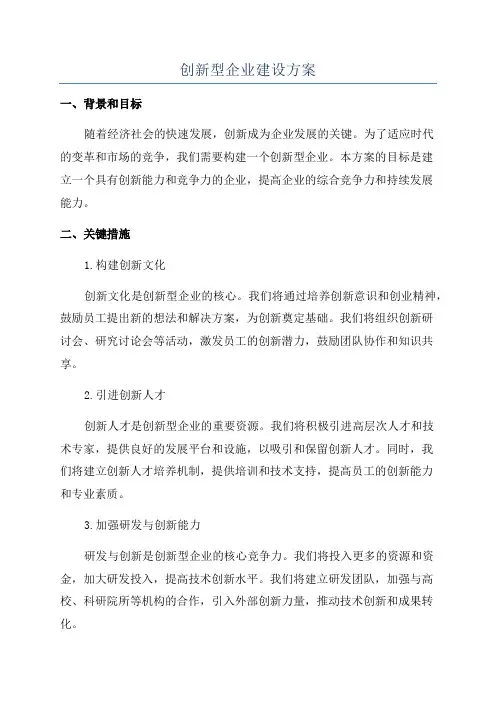 创新型企业建设方案

一、背景和目标

随着经济社会的快速发展，创新成为企业发展的关键。为了适应时代的变革和市场的竞争，我们需要构建一个创新型企业。本方案的目标是建立一个具有创新能力和竞争力的企业，提高企业的综合竞争力和持续发展能力。

二、关键措施

1. 构建创新文化

创新文化是创新型企业的核心。我们将通过培养创新意识和创业精神，鼓励员工提出新的想法和解决方案，为创新奠定基础。我们将组织创新研讨会、研究讨论会等活动，激发员工的创新潜力，鼓励团队协作和知识共享。

2. 引进创新人才

创新人才是创新型企业的重要资源。我们将积极引进高层次人才和技术专家，提供良好的发展平台和设施，以吸引和保留创新人才。同时，我们将建立创新人才培养机制，提供培训和技术支持，提高员工的创新能力和专业素质。

3. 加强研发与创新能力

研发与创新是创新型企业的核心竞争力。我们将投入更多的资源和资金，加大研发投入，提高技术创新水平。我们将建立研发团队，加强与高校、科研院所等机构的合作，引入外部创新力量，推动技术创新和成果转化。